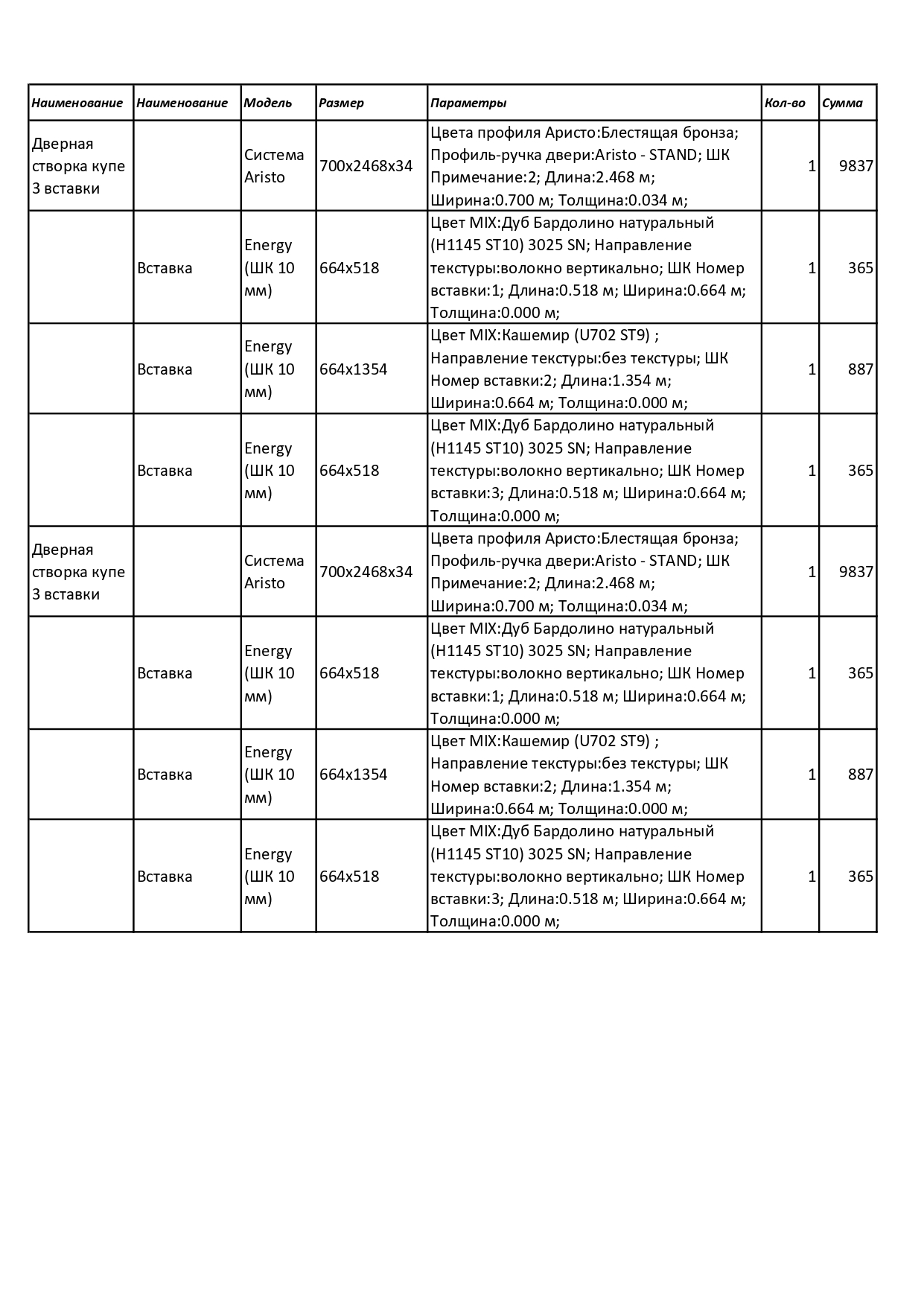 | Наименование | Наименование | Модель | Размер | Параметры | Кол-во | Сумма |
|---|---|---|---|---|---|---|
| Дверная створка купе 3 вставки | | Система Aristo | 700x2468x34 | Цвета профиля Аристо:Блестящая бронза; Профиль-ручка двери:Aristo - STAND; ШК Примечание:2; Длина:2.468 м; Ширина:0.700 м; Толщина:0.034 м; | 1 | 9837 |
| | Вставка | Energy (ШК 10 мм) | 664x518 | Цвет MIX:Дуб Бардолино натуральный (H1145 ST10) 3025 SN; Направление текстуры:волокно вертикально; ШК Номер вставки:1; Длина:0.518 м; Ширина:0.664 м; Толщина:0.000 м; | 1 | 365 |
| | Вставка | Energy (ШК 10 мм) | 664x1354 | Цвет MIX:Кашемир (U702 ST9) ; Направление текстуры:без текстуры; ШК Номер вставки:2; Длина:1.354 м; Ширина:0.664 м; Толщина:0.000 м; | 1 | 887 |
| | Вставка | Energy (ШК 10 мм) | 664x518 | Цвет MIX:Дуб Бардолино натуральный (H1145 ST10) 3025 SN; Направление текстуры:волокно вертикально; ШК Номер вставки:3; Длина:0.518 м; Ширина:0.664 м; Толщина:0.000 м; | 1 | 365 |
| Дверная створка купе 3 вставки | | Система Aristo | 700x2468x34 | Цвета профиля Аристо:Блестящая бронза; Профиль-ручка двери:Aristo - STAND; ШК Примечание:2; Длина:2.468 м; Ширина:0.700 м; Толщина:0.034 м; | 1 | 9837 |
| | Вставка | Energy (ШК 10 мм) | 664x518 | Цвет MIX:Дуб Бардолино натуральный (H1145 ST10) 3025 SN; Направление текстуры:волокно вертикально; ШК Номер вставки:1; Длина:0.518 м; Ширина:0.664 м; Толщина:0.000 м; | 1 | 365 |
| | Вставка | Energy (ШК 10 мм) | 664x1354 | Цвет MIX:Кашемир (U702 ST9) ; Направление текстуры:без текстуры; ШК Номер вставки:2; Длина:1.354 м; Ширина:0.664 м; Толщина:0.000 м; | 1 | 887 |
| | Вставка | Energy (ШК 10 мм) | 664x518 | Цвет MIX:Дуб Бардолино натуральный (H1145 ST10) 3025 SN; Направление текстуры:волокно вертикально; ШК Номер вставки:3; Длина:0.518 м; Ширина:0.664 м; Толщина:0.000 м; | 1 | 365 |